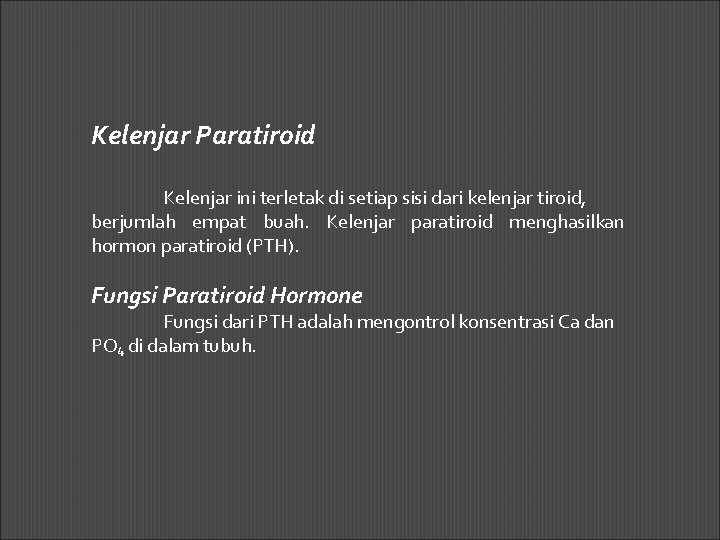 Kelenjar Paratiroid

Kelenjar ini terletak di setiap sisi dari kelenjar tiroid, berjumlah empat buah. Kelenjar paratiroid menghasilkan hormon paratiroid (PTH).

Fungsi Paratiroid Hormone

Fungsi dari PTH adalah mengontrol konsentrasi Ca dan $PO_4$ di dalam tubuh.